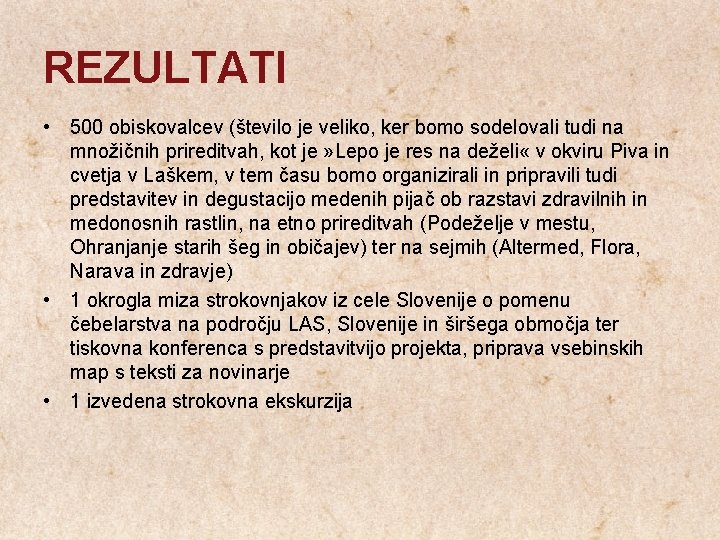 REZULTATI

• 500 obiskovalcev (število je veliko, ker bomo sodelovali tudi na množičnih prireditvah, kot je »Lepo je res na deželi« v okviru Piva in cvetja v Laškem, v tem času bomo organizirali in pripravili tudi predstavitev in degustacijo medenih pijač ob razstavi zdravilnih in medonosnih rastlin, na etno prireditvah (Podeželje v mestu, Ohranjanje starih šeg in običajev) ter na sejmih (Altermed, Flora, Narava in zdravje)
• 1 okrogla miza strokovnjakov iz cele Slovenije o pomenu čebelarstva na področju LAS, Slovenije in širšega območja ter tiskovna konferenca s predstavitvijo projekta, priprava vsebinskih map s teksti za novinarje
• 1 izvedena strokovna ekskurzija